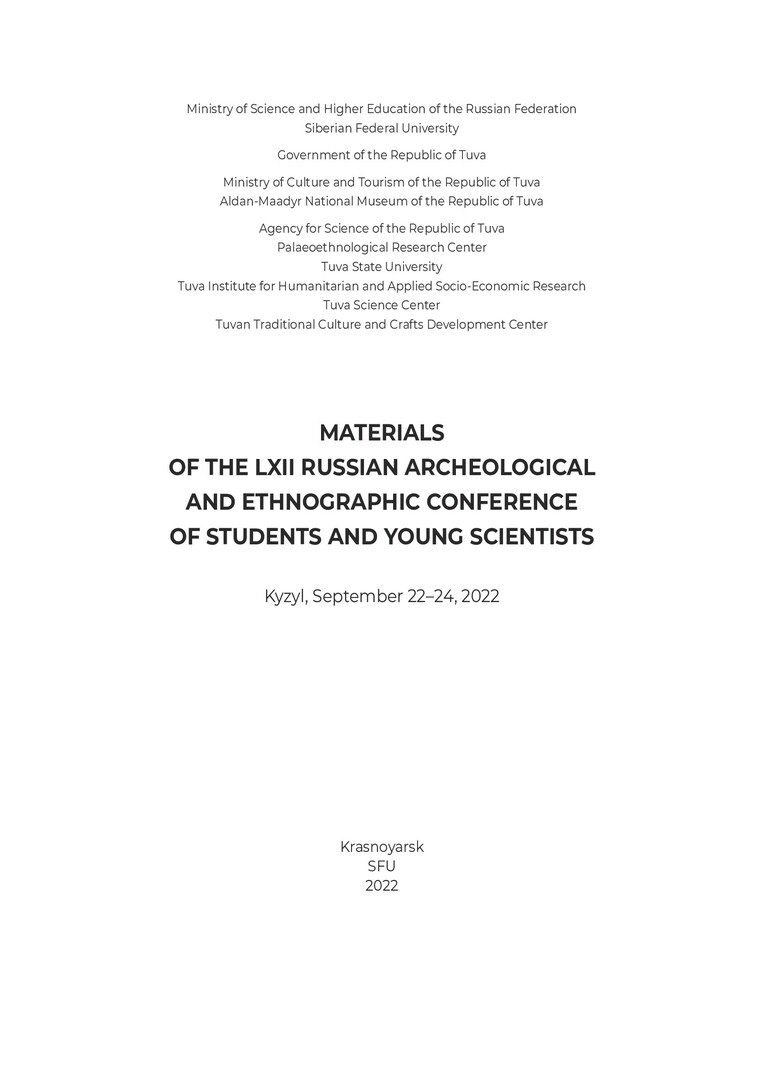 Ministry of Science and Higher Education of the Russian Federation
Siberian Federal University

Government of the Republic of Tuva

Ministry of Culture and Tourism of the Republic of Tuva
Aldan-Maadyr National Museum of the Republic of Tuva

Agency for Science of the Republic of Tuva
Palaeoethnological Research Center
Tuva State University
Tuva Institute for Humanitarian and Applied Socio-Economic Research
Tuva Science Center
Tuvan Traditional Culture and Crafts Development Center

MATERIALS
OF THE LXII RUSSIAN ARCHEOLOGICAL
AND ETHNOGRAPHIC CONFERENCE
OF STUDENTS AND YOUNG SCIENTISTS

Kyzyl, September 22–24, 2022

Krasnoyarsk
SFU
2022